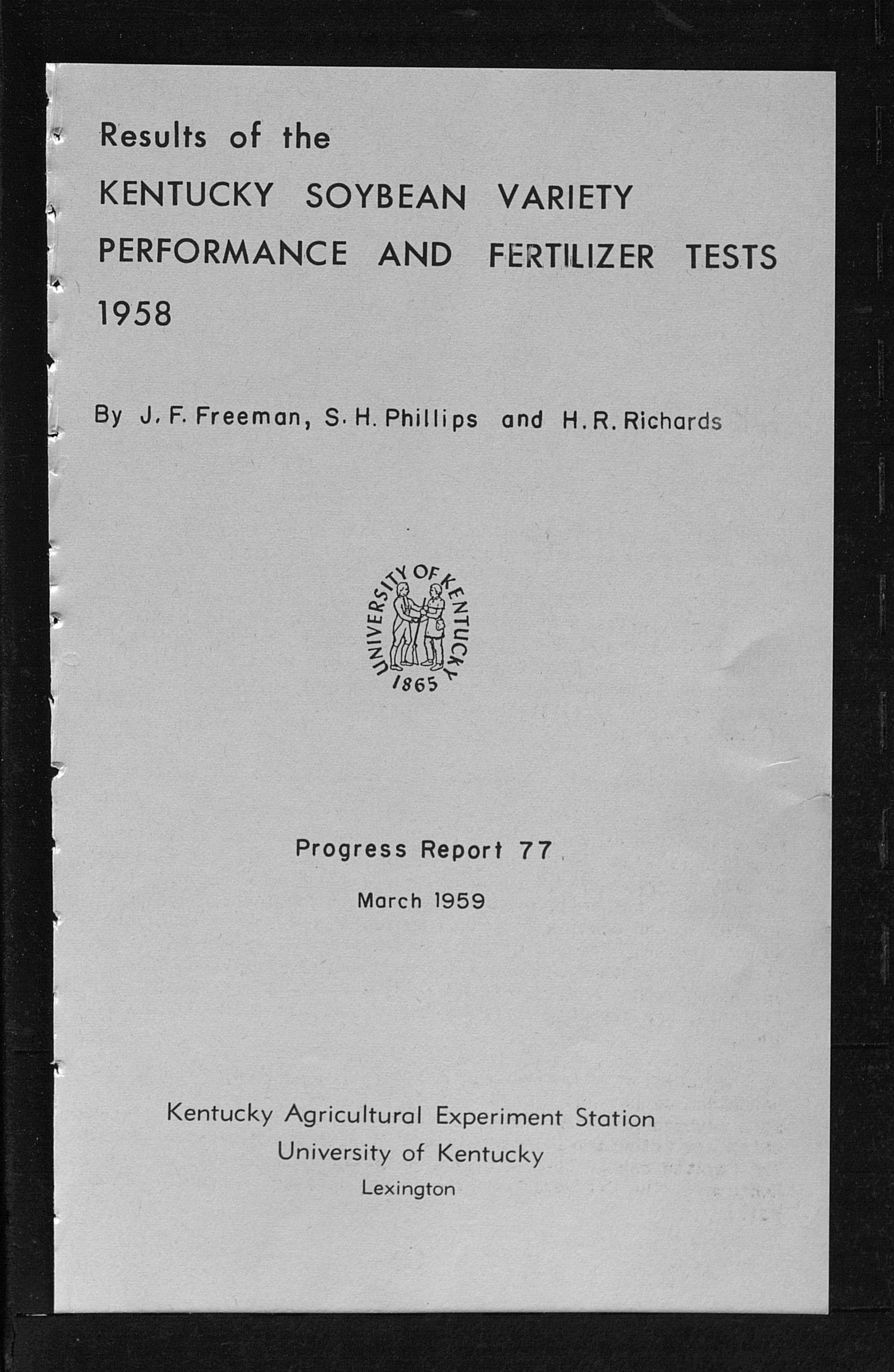 Results of the
KENTUCKY SOYBEAN VARIETY
PERFORMANCE AND FERTILIZER TESTS
1958

By J. F. Freeman, S. H. Phillips and H. R. Richards

UNIVERSITY OF KENTUCKY
1865

Progress Report 77

March 1959

Kentucky Agricultural Experiment Station
University of Kentucky
Lexington